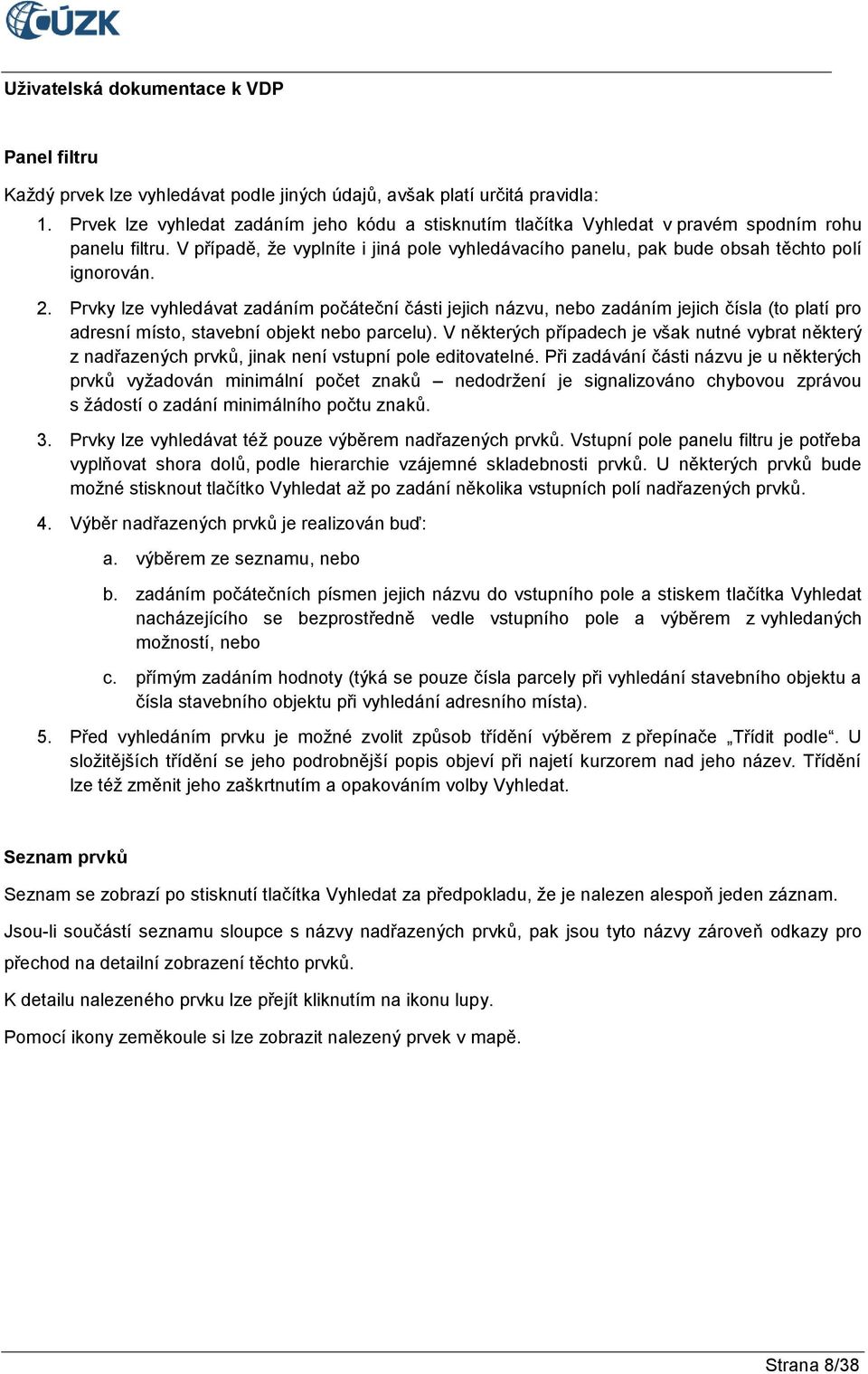 ČÚZK

Uživatelská dokumentace k VDP

Panel filtru

Každý prvek lze vyhledávat podle jiných údajů, avšak platí určitá pravidla:

1. Prvek lze vyhledat zadáním jeho kódu a stisknutím tlačítka Vyhledat v pravém spodním rohu panelu filtru. V případě, že vyplníte i jiná pole vyhledávacího panelu, pak bude obsah těchto polí ignorován.

2. Prvky lze vyhledávat zadáním počáteční části jejich názvu, nebo zadáním jejich čísla (to platí pro adresní místo, stavební objekt nebo parcelu). V některých případech je však nutné vybrat některý z nadřazených prvků, jinak není vstupní pole editovatelné. Při zadávání části názvu je u některých prvků vyžadován minimální počet znaků – nedodržení je signalizováno chybovou zprávou s žádostí o zadání minimálního počtu znaků.

3. Prvky lze vyhledávat též pouze výběrem nadřazených prvků. Vstupní pole panelu filtru je potřeba vyplňovat shora dolů, podle hierarchie vzájemné skladebnosti prvků. U některých prvků bude možné stisknout tlačítko Vyhledat až po zadání několika vstupních polí nadřazených prvků.

4. Výběr nadřazených prvků je realizován buď:

a. výběrem ze seznamu, nebo

b. zadáním počátečních písmen jejich názvu do vstupního pole a stiskem tlačítka Vyhledat nacházejícího se bezprostředně vedle vstupního pole a výběrem z vyhledaných možností, nebo

c. přímým zadáním hodnoty (týká se pouze čísla parcely při vyhledání stavebního objektu a čísla stavebního objektu při vyhledání adresního místa).

5. Před vyhledáním prvku je možné zvolit způsob třídění výběrem z přepínače „Třídit podle“. U složitějších třídění se jeho podrobnější popis objeví při najetí kurzorem nad jeho název. Třídění lze též změnit jeho zaškrtnutím a opakováním volby Vyhledat.

Seznam prvků

Seznam se zobrazí po stisknutí tlačítka Vyhledat za předpokladu, že je nalezen alespoň jeden záznam.

Jsou-li součástí seznamu sloupce s názvy nadřazených prvků, pak jsou tyto názvy zároveň odkazy pro přechod na detailní zobrazení těchto prvků.

K detailu nalezeného prvku lze přejít kliknutím na ikonu lupy.

Pomocí ikony zeměkoule si lze zobrazit nalezený prvek v mapě.

Strana 8/38